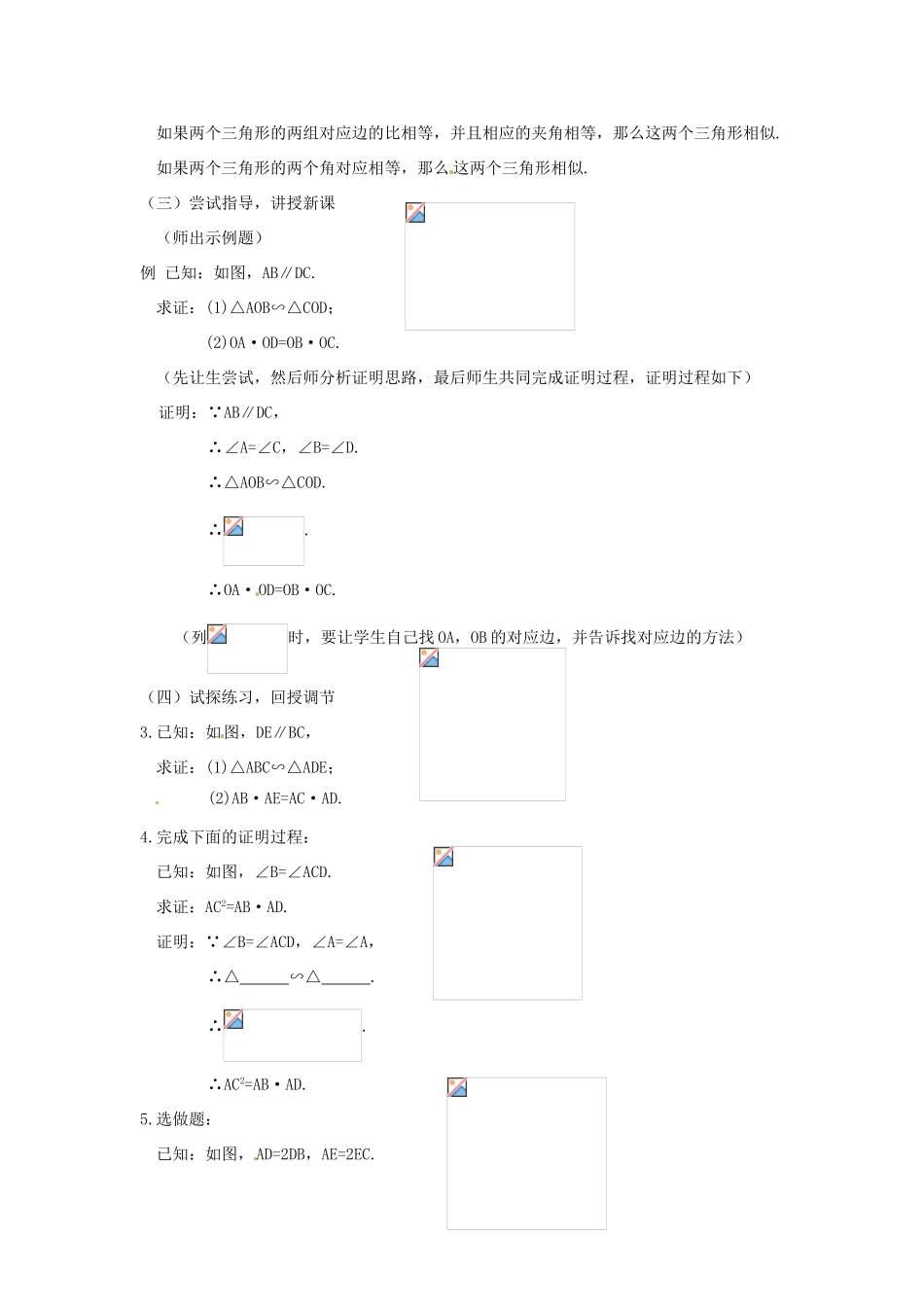 如果两个三角形的两组对应边的比相等，并且相应的夹角相等，那么这两个三角形相似.

如果两个三角形的两个角对应相等，那么这两个三角形相似.

（三）尝试指导，讲授新课

（师出示例题）

例 已知：如图，AB∥DC.

求证：(1)△AOB∽△COD；

(2)OA·OD=OB·OC.

（先让生尝试，然后师分析证明思路，最后师生共同完成证明过程，证明过程如下）

证明：∵AB∥DC，

∴∠A=∠C，∠B=∠D.

∴△AOB∽△COD.

∴ .

∴OA·OD=OB·OC.

（列 时，要让学生自己找OA，OB的对应边，并告诉找对应边的方法）

（四）试探练习，回授调节

3.已知：如图，DE∥BC，

求证：(1)△ABC∽△ADE；

(2)AB·AE=AC·AD.

4.完成下面的证明过程：

已知：如图，∠B=∠ACD.

求证：$AC^2$=AB·AD.

证明：∵∠B=∠ACD，∠A=∠A，

∴△______∽△______.

∴ .

∴$AC^2$=AB·AD.

5.选做题：

已知：如图，AD=2DB，AE=2EC.